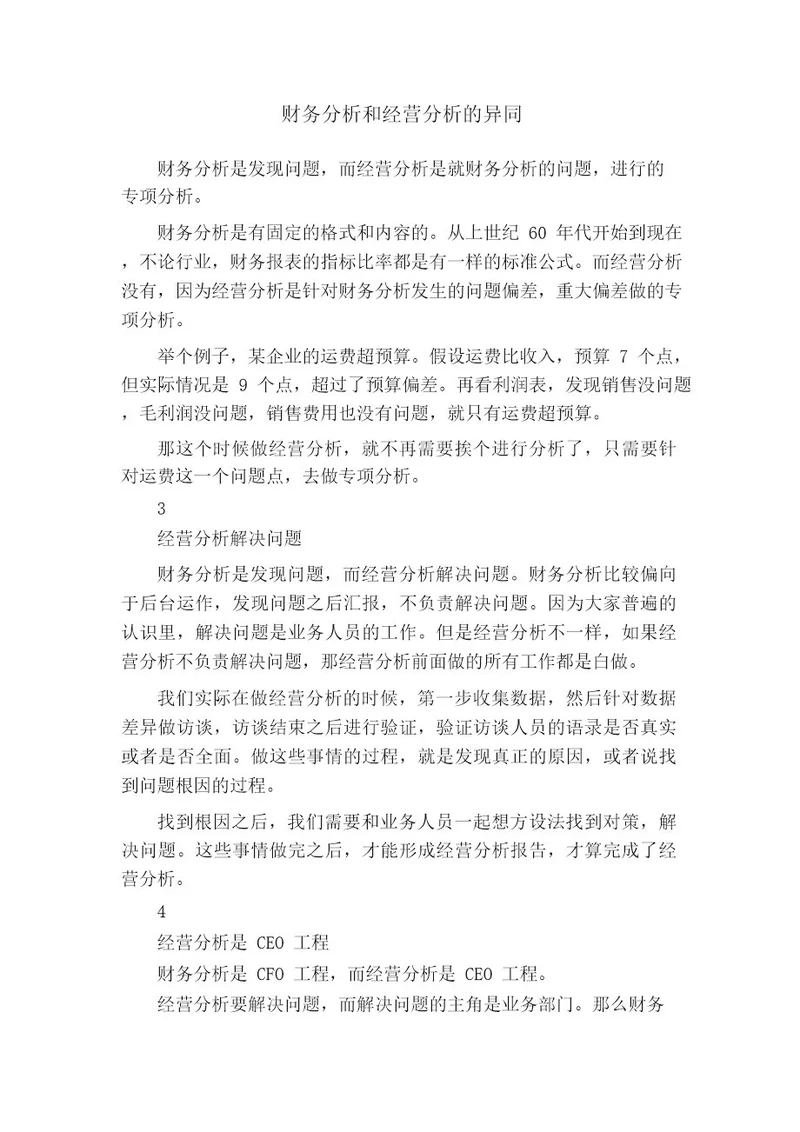 财务分析和经营分析的异同

财务分析是发现问题，而经营分析是就财务分析的问题，进行的专项分析。

财务分析是有固定的格式和内容的。从上世纪 60 年代开始到现在，不论行业，财务报表的指标比率都是有一样的标准公式。而经营分析没有，因为经营分析是针对财务分析发生的问题偏差，重大偏差做的专项分析。

举个例子，某企业的运费超预算。假设运费比收入，预算 7 个点，但实际情况是 9 个点，超过了预算偏差。再看利润表，发现销售没问题，毛利润没问题，销售费用也没有问题，就只有运费超预算。

那这个时候做经营分析，就不再需要挨个进行分析了，只需要针对运费这一个问题点，去做专项分析。

3

经营分析解决问题

财务分析是发现问题，而经营分析解决问题。财务分析比较偏向于后台运作，发现问题之后汇报，不负责解决问题。因为大家普遍的认识里，解决问题是业务人员的工作。但是经营分析不一样，如果经营分析不负责解决问题，那经营分析前面做的所有工作都是白做。

我们实际在做经营分析的时候，第一步收集数据，然后针对数据差异做访谈，访谈结束之后进行验证，验证访谈人员的语录是否真实或者是否全面。做这些事情的过程，就是发现真正的原因，或者说找到问题根因的过程。

找到根因之后，我们需要和业务人员一起想方设法找到对策，解决问题。这些事情做完之后，才能形成经营分析报告，才算完成了经营分析。

4

经营分析是 CEO 工程

财务分析是 CFO 工程，而经营分析是 CEO 工程。

经营分析要解决问题，而解决问题的主角是业务部门。那么财务